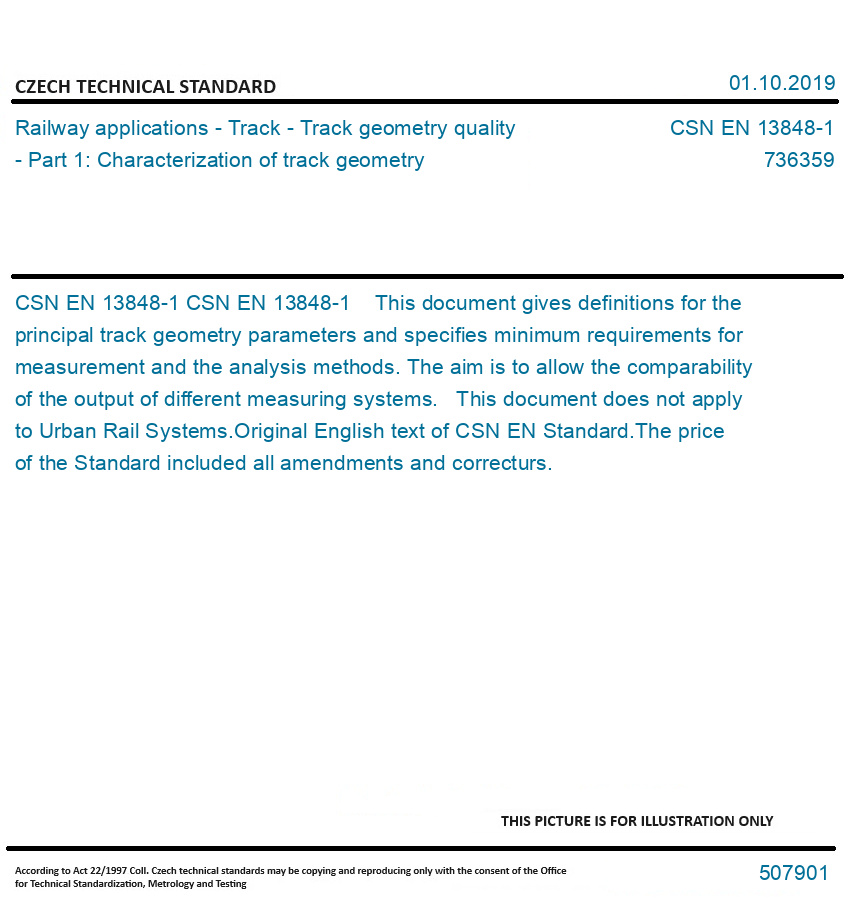 CZECH TECHNICAL STANDARD

01.10.2019

Railway applications - Track - Track geometry quality - Part 1: Characterization of track geometry

CSN EN 13848-1
736359

CSN EN 13848-1 CSN EN 13848-1 This document gives definitions for the principal track geometry parameters and specifies minimum requirements for measurement and the analysis methods. The aim is to allow the comparability of the output of different measuring systems. This document does not apply to Urban Rail Systems.Original English text of CSN EN Standard.The price of the Standard included all amendments and correcturs.

THIS PICTURE IS FOR ILLUSTRATION ONLY

According to Act 22/1997 Coll. Czech technical standards may be copying and reproducing only with the consent of the Office for Technical Standardization, Metrology and Testing

507901